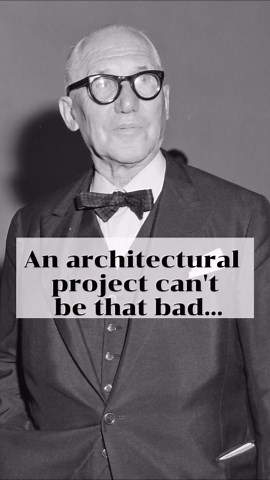 An architectural project can't be that bad...